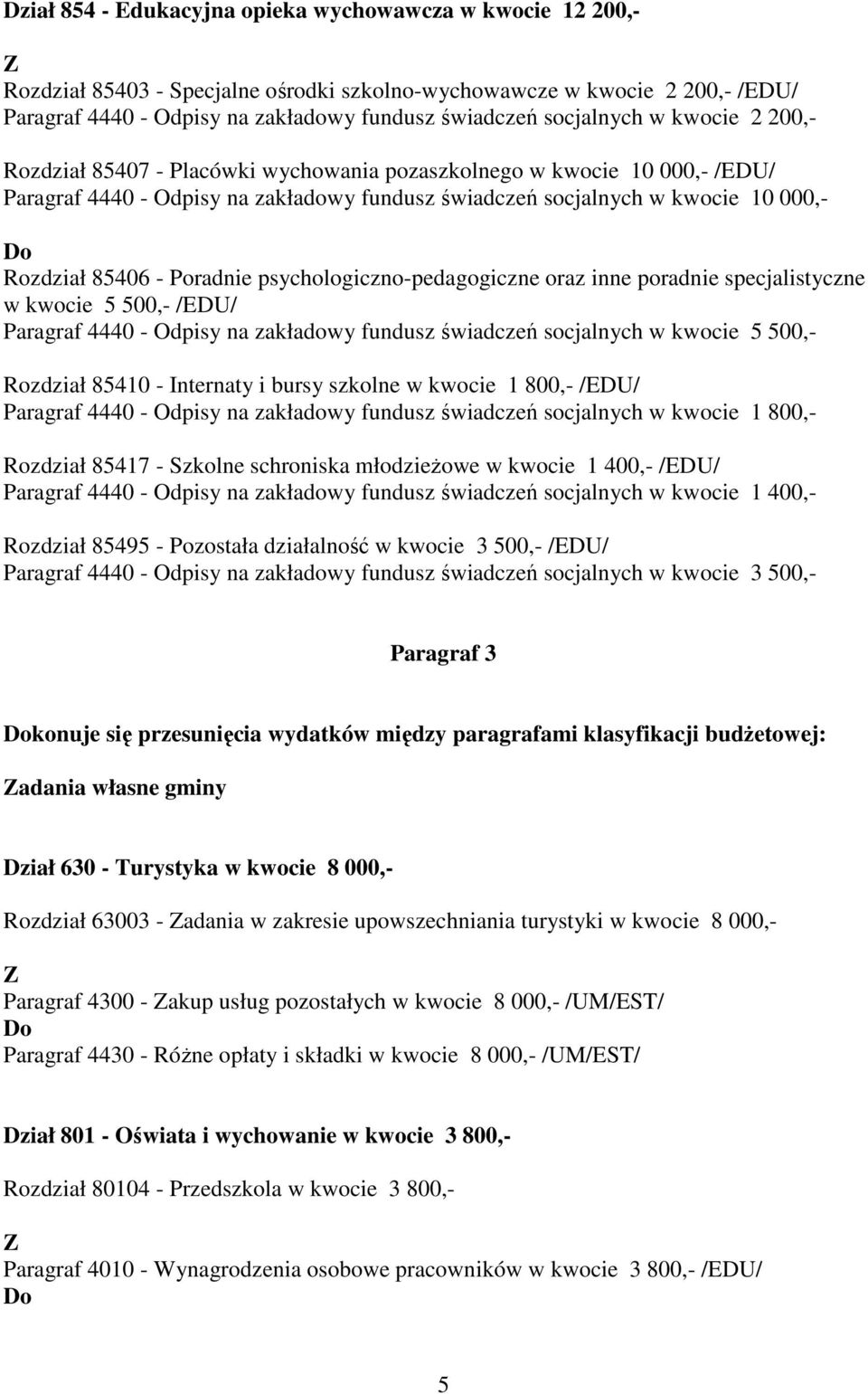 Dział 854 - Edukacyjna opieka wychowawcza w kwocie 12 200,-

Z

Rozdział 85403 - Specjalne ośrodki szkolno-wychowawcze w kwocie 2 200,- /EDU/
Paragraf 4440 - Odpisy na zakładowy fundusz świadczeń socjalnych w kwocie 2 200,-

Rozdział 85407 - Placówki wychowania pozaszkolnego w kwocie 10 000,- /EDU/
Paragraf 4440 - Odpisy na zakładowy fundusz świadczeń socjalnych w kwocie 10 000,-

Do

Rozdział 85406 - Poradnie psychologiczno-pedagogiczne oraz inne poradnie specjalistyczne w kwocie 5 500,- /EDU/
Paragraf 4440 - Odpisy na zakładowy fundusz świadczeń socjalnych w kwocie 5 500,-

Rozdział 85410 - Internaty i bursy szkolne w kwocie 1 800,- /EDU/
Paragraf 4440 - Odpisy na zakładowy fundusz świadczeń socjalnych w kwocie 1 800,-

Rozdział 85417 - Szkolne schroniska młodzieżowe w kwocie 1 400,- /EDU/
Paragraf 4440 - Odpisy na zakładowy fundusz świadczeń socjalnych w kwocie 1 400,-

Rozdział 85495 - Pozostała działalność w kwocie 3 500,- /EDU/
Paragraf 4440 - Odpisy na zakładowy fundusz świadczeń socjalnych w kwocie 3 500,-

Paragraf 3

Dokonuje się przesunięcia wydatków między paragrafami klasyfikacji budżetowej:

Zadania własne gminy

Dział 630 - Turystyka w kwocie 8 000,-

Rozdział 63003 - Zadania w zakresie upowszechniania turystyki w kwocie 8 000,-

Z

Paragraf 4300 - Zakup usług pozostałych w kwocie 8 000,- /UM/EST/

Do

Paragraf 4430 - Różne opłaty i składki w kwocie 8 000,- /UM/EST/

Dział 801 - Oświata i wychowanie w kwocie 3 800,-

Rozdział 80104 - Przedszkola w kwocie 3 800,-

Z

Paragraf 4010 - Wynagrodzenia osobowe pracowników w kwocie 3 800,- /EDU/

Do

5